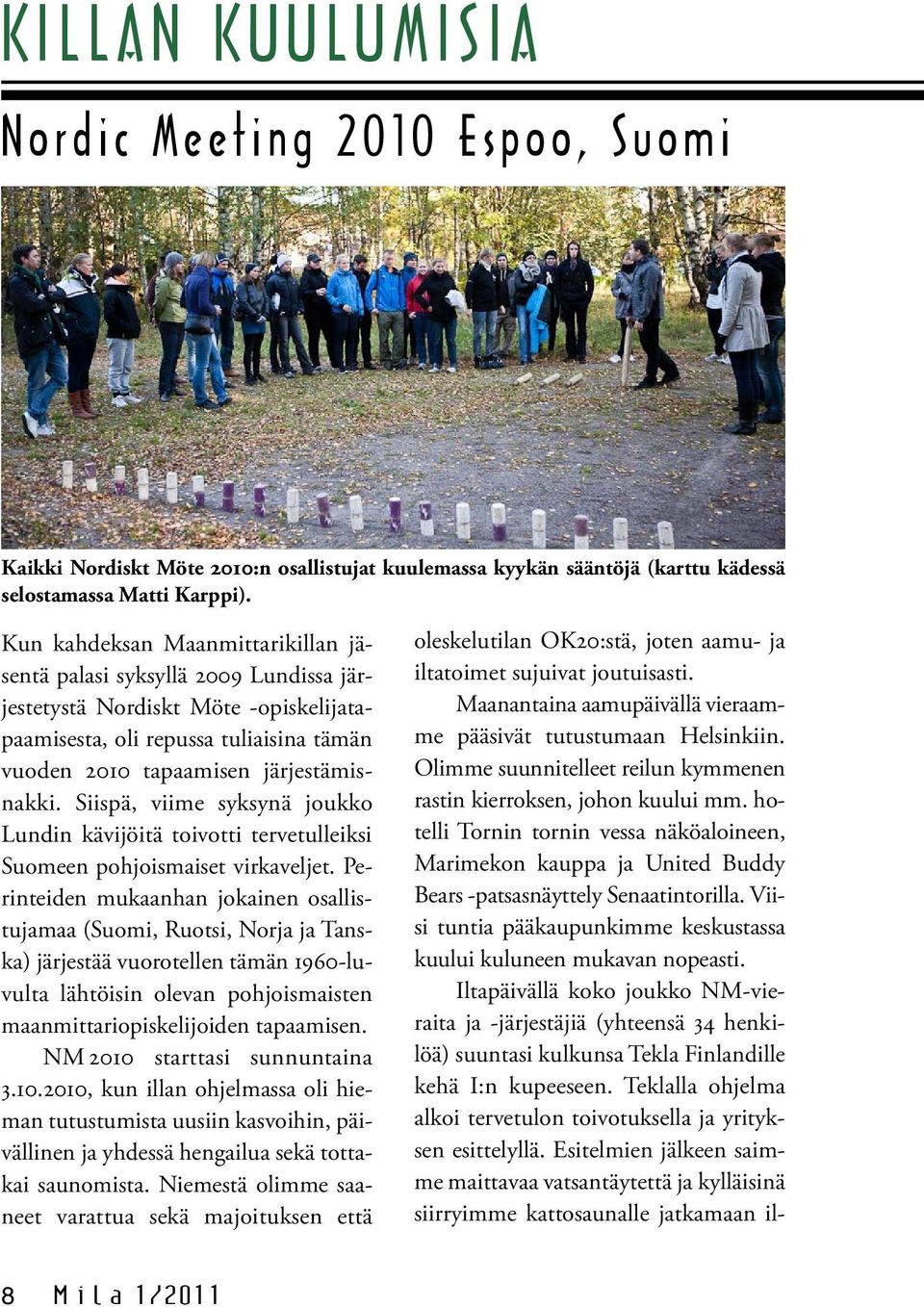 KILLAN KUULUMISIA

Nordic Meeting 2010 Espoo, Suomi

Kaikki Nordiskt Möte 2010:n osallistujat kuulemassa kyykän sääntöjä (karttu kädessä selostamassa Matti Karppi).

Kun kahdeksan Maanmittarikillan jäsentä palasi syksyllä 2009 Lundissa järjestetystä Nordiskt Möte -opiskelijatapaamisesta, oli repussa tuliaisina tämän vuoden 2010 tapaamisen järjestämisnakki. Siispä, viime syksynä joukko Lundin kävijöitä toivotti tervetulleiksi Suomeen pohjoismaiset virkaveljet. Perinteiden mukaanhan jokainen osallistujamaa (Suomi, Ruotsi, Norja ja Tanska) järjestää vuorotellen tämän 1960-luvulta lähtöisin olevan pohjoismaisten maanmittariopiskelijoiden tapaamisen.

NM 2010 starttasi sunnuntaina 3.10.2010, kun illan ohjelmassa oli hieman tutustumista uusiin kasvoihin, päivällinen ja yhdessä hengailua sekä tottakai saunomista. Niemestä olimme saaneet varattua sekä majoituksen että oleskelutilan OK20:stä, joten aamu- ja iltatoimet sujuivat joutuisasti.

Maanantaina aamupäivällä vieraamme pääsivät tutustumaan Helsinkiin. Olimme suunnitelleet reilun kymmenen rastin kierroksen, johon kuului mm. hotelli Tornin tornin vessa näköaloineen, Marimekon kauppa ja United Buddy Bears -patsasnäyttely Senaatintorilla. Viisi tuntia pääkaupunkimme keskustassa kuului kuluneen mukavan nopeasti.

Iltapäivällä koko joukko NM-vieraita ja -järjestäjiä (yhteensä 34 henkilöä) suuntasi kulkunsa Tekla Finlandille kehä I:n kupeeseen. Teklalla ohjelma alkoi tervetulon toivotuksella ja yrityksen esittelyllä. Esitelmien jälkeen saimme maittavaa vatsantäytettä ja kylläisinä siirryimme kattosaunalle jatkamaan il-

8 Mila 1/2011